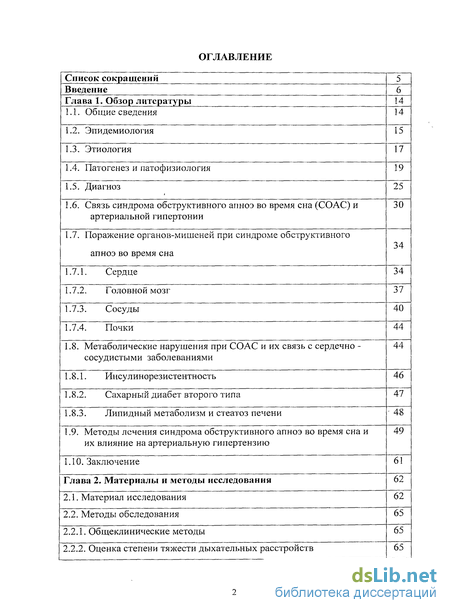 ОГЛАВЛЕНИЕ

| | |
|---|---|
| Список сокращений | 5 |
| Введение | 6 |
| Глава 1. Обзор литературы | 14 |
| 1.1. Общие сведения | 14 |
| 1.2. Эпидемиология | 15 |
| 1.3. Этиология | 17 |
| 1.4. Патогенез и патофизиология | 19 |
| 1.5. Диагноз | 25 |
| 1.6. Связь синдрома обструктивного апноэ во время сна (СОАС) и артериальной гипертонии | 30 |
| 1.7. Поражение органов-мишеней при синдроме обструктивного апноэ во время сна | 34 |
| 1.7.1. Сердце | 34 |
| 1.7.2. Головной мозг | 37 |
| 1.7.3. Сосуды | 40 |
| 1.7.4. Почки | 44 |
| 1.8. Метаболические нарушения при СОАС и их связь с сердечно - сосудистыми заболеваниями | 44 |
| 1.8.1. Инсулинорезистентность | 46 |
| 1.8.2. Сахарный диабет второго типа | 47 |
| 1.8.3. Липидный метаболизм и стеатоз печени | 48 |
| 1.9. Методы лечения синдрома обструктивного апноэ во время сна и их влияние на артериальную гипертензию | 49 |
| 1.10. Заключение | 61 |
| Глава 2. Материалы и методы исследования | 62 |
| 2.1. Материал исследования | 62 |
| 2.2. Методы обследования | 65 |
| 2.2.1. Общеклинические методы | 65 |
| 2.2.2. Оценка степени тяжести дыхательных расстройств | 65 |

2

dsLib.net
библиотека диссертаций